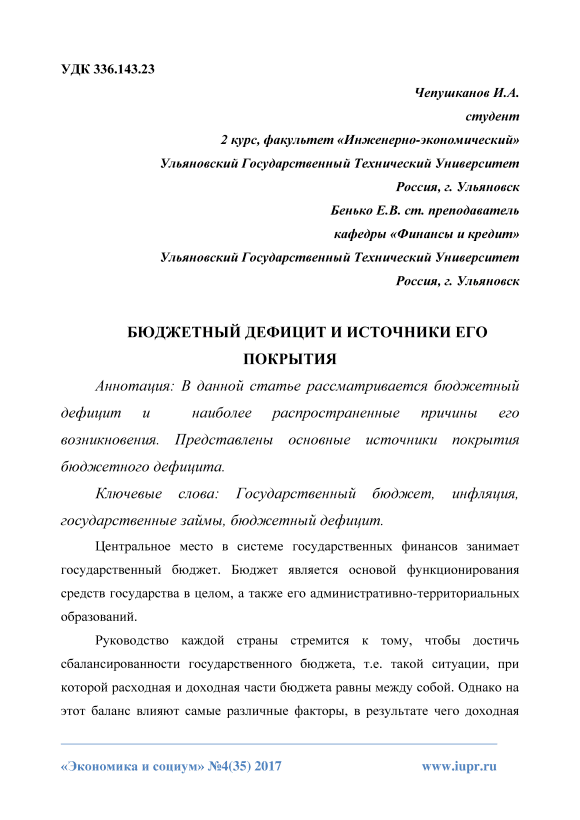 УДК 336.143.23

Чепушканов И.А.
студент
2 курс, факультет «Инженерно-экономический»
Ульяновский Государственный Технический Университет
Россия, г. Ульяновск
Бенько Е.В. ст. преподаватель
кафедры «Финансы и кредит»
Ульяновский Государственный Технический Университет
Россия, г. Ульяновск

БЮДЖЕТНЫЙ ДЕФИЦИТ И ИСТОЧНИКИ ЕГО ПОКРЫТИЯ

Аннотация: В данной статье рассматривается бюджетный дефицит и наиболее распространенные причины его возникновения. Представлены основные источники покрытия бюджетного дефицита.

Ключевые слова: Государственный бюджет, инфляция, государственные займы, бюджетный дефицит.

Центральное место в системе государственных финансов занимает государственный бюджет. Бюджет является основой функционирования средств государства в целом, а также его административно-территориальных образований.

Руководство каждой страны стремится к тому, чтобы достичь сбалансированности государственного бюджета, т.е. такой ситуации, при которой расходная и доходная части бюджета равны между собой. Однако на этот баланс влияют самые различные факторы, в результате чего доходная

«Экономика и социум» №4(35) 2017 www.iupr.ru